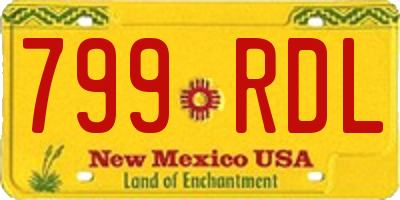 799 RDL
New Mexico USA
Land of Enchantment